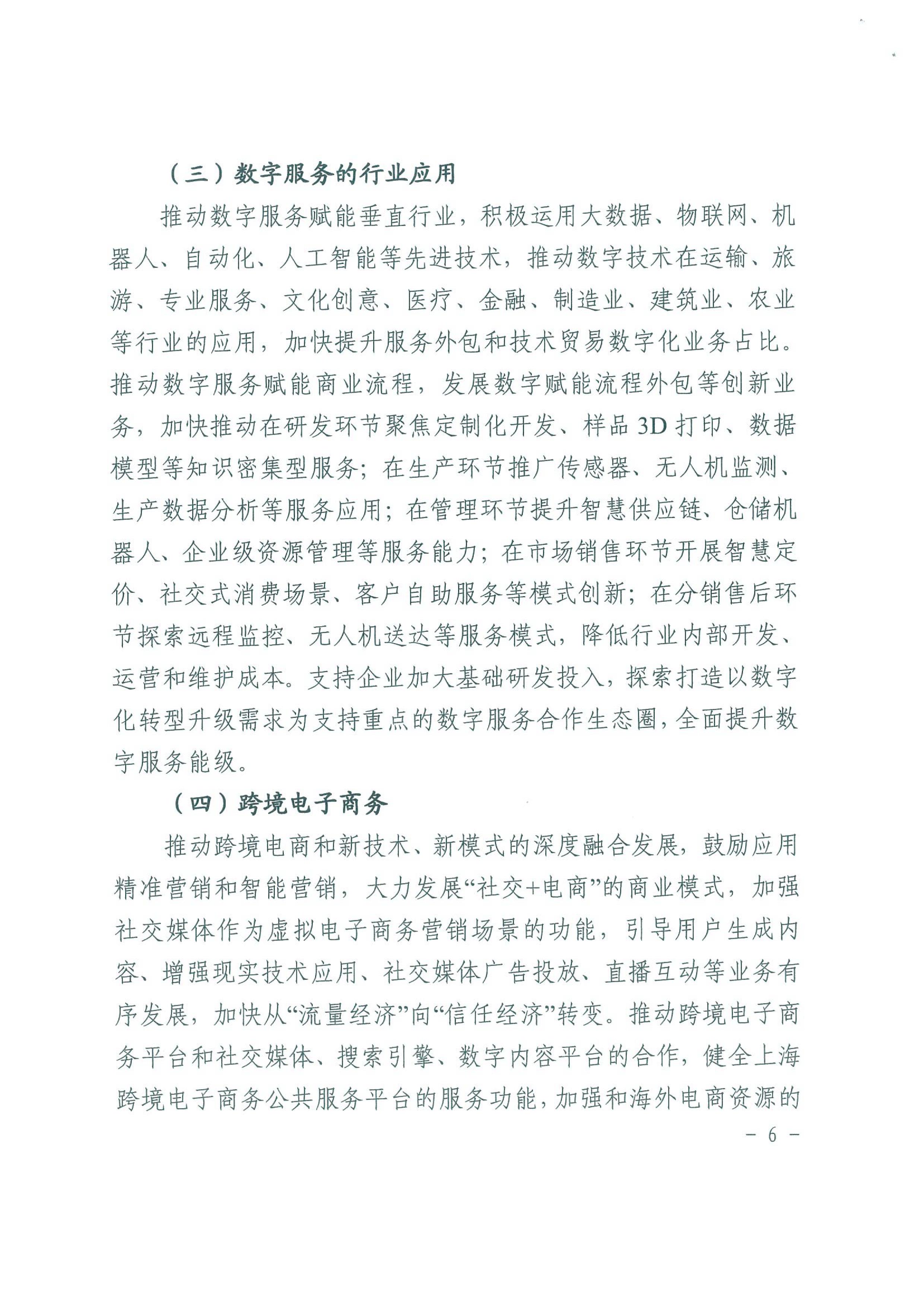 （三）数字服务的行业应用

推动数字服务赋能垂直行业，积极运用大数据、物联网、机器人、自动化、人工智能等先进技术，推动数字技术在运输、旅游、专业服务、文化创意、医疗、金融、制造业、建筑业、农业等行业的应用，加快提升服务外包和技术贸易数字化业务占比。推动数字服务赋能商业流程，发展数字赋能流程外包等创新业务，加快推动在研发环节聚焦定制化开发、样品 3D 打印、数据模型等知识密集型服务；在生产环节推广传感器、无人机监测、生产数据分析等服务应用；在管理环节提升智慧供应链、仓储机器人、企业级资源管理等服务能力；在市场销售环节开展智慧定价、社交式消费场景、客户自助服务等模式创新；在分销售后环节探索远程监控、无人机送达等服务模式，降低行业内部开发、运营和维护成本。支持企业加大基础研发投入，探索打造以数字化转型升级需求为支持重点的数字服务合作生态圈，全面提升数字服务能级。

（四）跨境电子商务

推动跨境电商和新技术、新模式的深度融合发展，鼓励应用精准营销和智能营销，大力发展“社交+电商”的商业模式，加强社交媒体作为虚拟电子商务营销场景的功能，引导用户生成内容、增强现实技术应用、社交媒体广告投放、直播互动等业务有序发展，加快从“流量经济”向“信任经济”转变。推动跨境电子商务平台和社交媒体、搜索引擎、数字内容平台的合作，健全上海跨境电子商务公共服务平台的服务功能，加强和海外电商资源的

－ 6 －